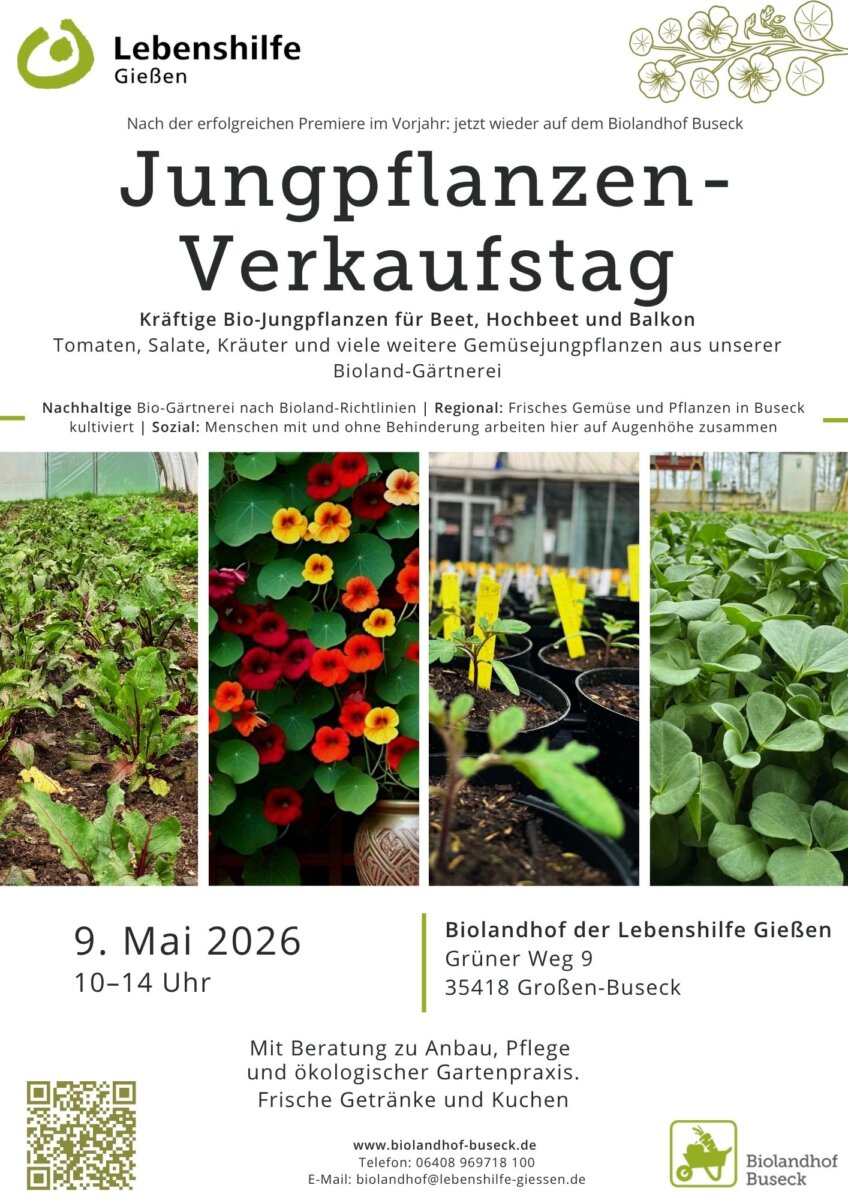 Lebenshilfe
Gießen

Nach der erfolgreichen Premiere im Vorjahr: jetzt wieder auf dem Biolandhof Buseck

Jungpflanzen-Verkaufstag

Kräftige Bio-Jungpflanzen für Beet, Hochbeet und Balkon

Tomaten, Salate, Kräuter und viele weitere Gemüsejungpflanzen aus unserer Bioland-Gärtnerei

Nachhaltige Bio-Gärtnerei nach Bioland-Richtlinien | Regional: Frisches Gemüse und Pflanzen in Buseck kultiviert | Sozial: Menschen mit und ohne Behinderung arbeiten hier auf Augenhöhe zusammen

9. Mai 2026
10–14 Uhr

Biolandhof der Lebenshilfe Gießen
Grüner Weg 9
35418 Großen-Buseck

Mit Beratung zu Anbau, Pflege
und ökologischer Gartenpraxis.
Frische Getränke und Kuchen

www.biolandhof-buseck.de
Telefon: 06408 969718 100
E-Mail: biolandhof@lebenshilfe-giessen.de

Biolandhof
Buseck